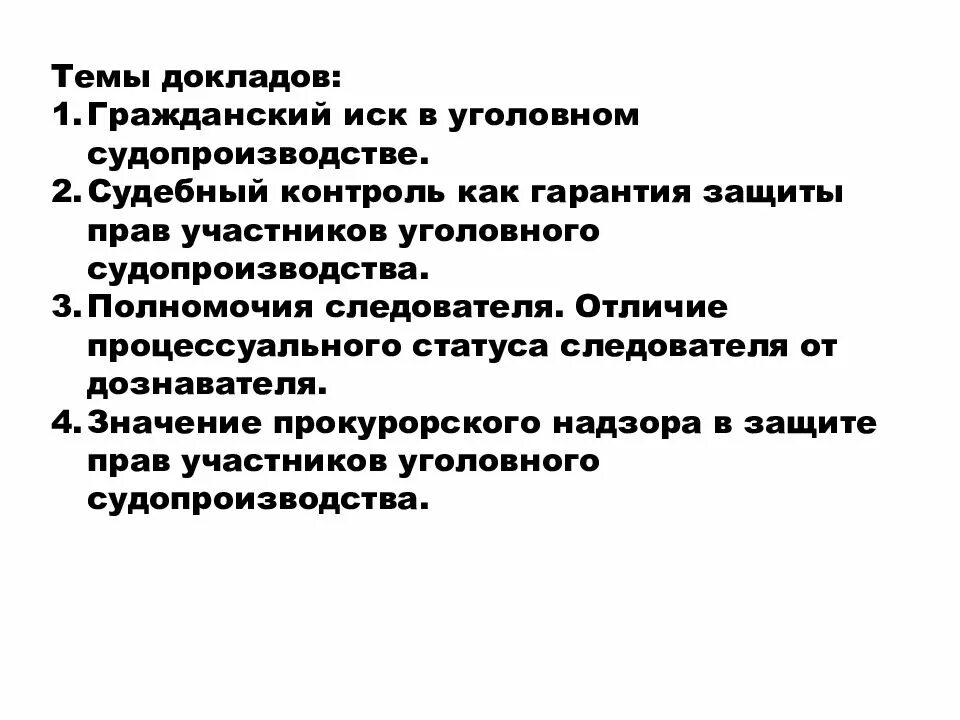 Темы докладов:
1. Гражданский иск в уголовном судопроизводстве.
2. Судебный контроль как гарантия защиты прав участников уголовного судопроизводства.
3. Полномочия следователя. Отличие процессуального статуса следователя от дознавателя.
4. Значение прокурорского надзора в защите прав участников уголовного судопроизводства.